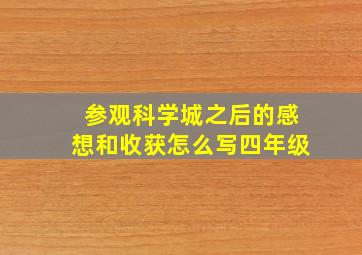 参观科学城之后的感想和收获怎么写四年级